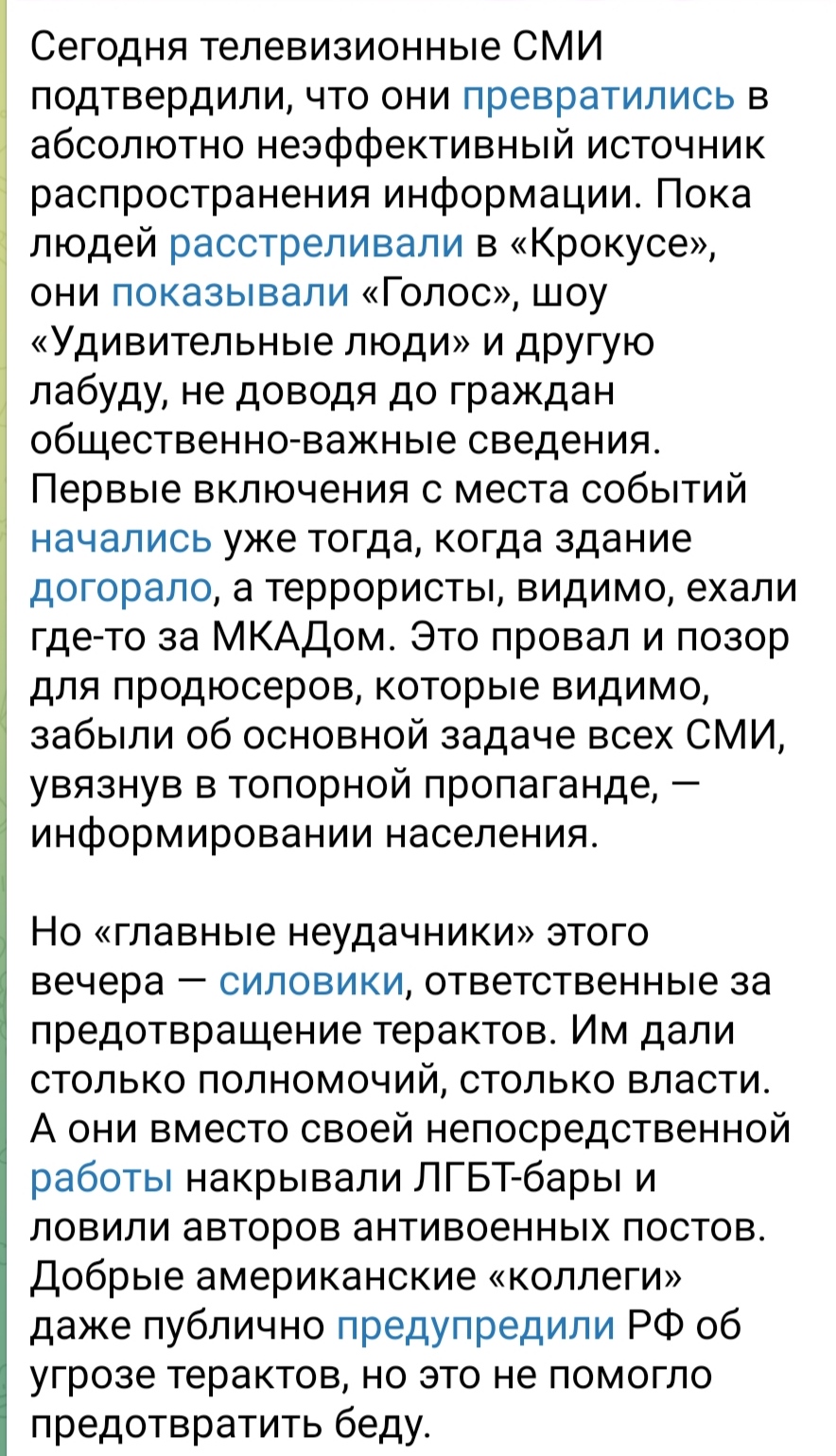 Сегодня телевизионные СМИ подтвердили, что они превратились в абсолютно неэффективный источник распространения информации. Пока людей расстреливали в «Крокусе», они показывали «Голос», шоу «Удивительные люди» и другую лабуду, не доводя до граждан общественно-важные сведения. Первые включения с места событий начались уже тогда, когда здание догорало, а террористы, видимо, ехали где-то за МКАДом. Это провал и позор для продюсеров, которые видимо, забыли об основной задаче всех СМИ, увязнув в топорной пропаганде, — информировании населения.

Но «главные неудачники» этого вечера — силовики, ответственные за предотвращение терактов. Им дали столько полномочий, столько власти. А они вместо своей непосредственной работы накрывали ЛГБТ-бары и ловили авторов антивоенных постов. Добрые американские «коллеги» даже публично предупредили РФ об угрозе терактов, но это не помогло предотвратить беду.